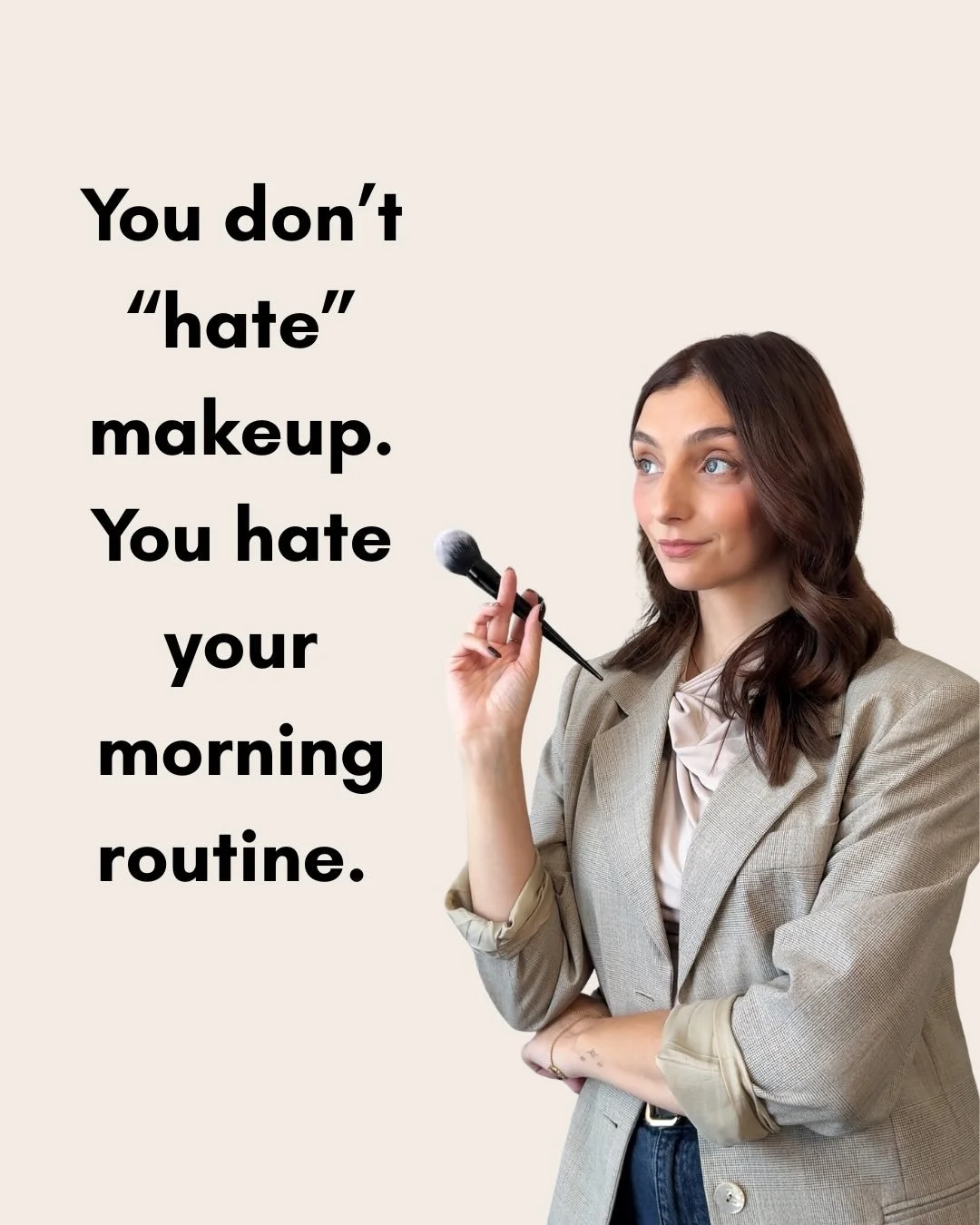 You don’t “hate” makeup. You hate your morning routine.